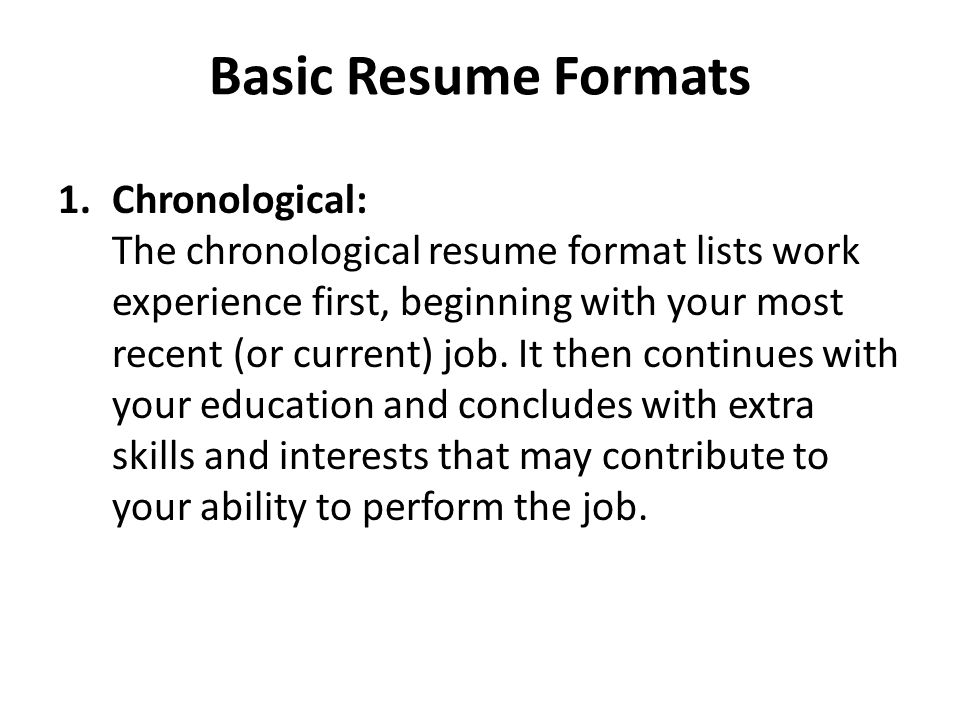 Basic Resume Formats

1. Chronological:
The chronological resume format lists work experience first, beginning with your most recent (or current) job. It then continues with your education and concludes with extra skills and interests that may contribute to your ability to perform the job.